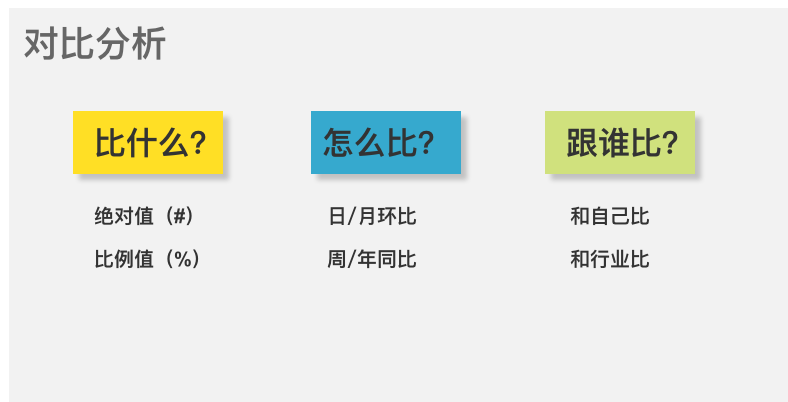 对比分析

比什么?

绝对值（#）

比例值（%）

怎么比?

日/月环比

周/年同比

跟谁比?

和自己比

和行业比